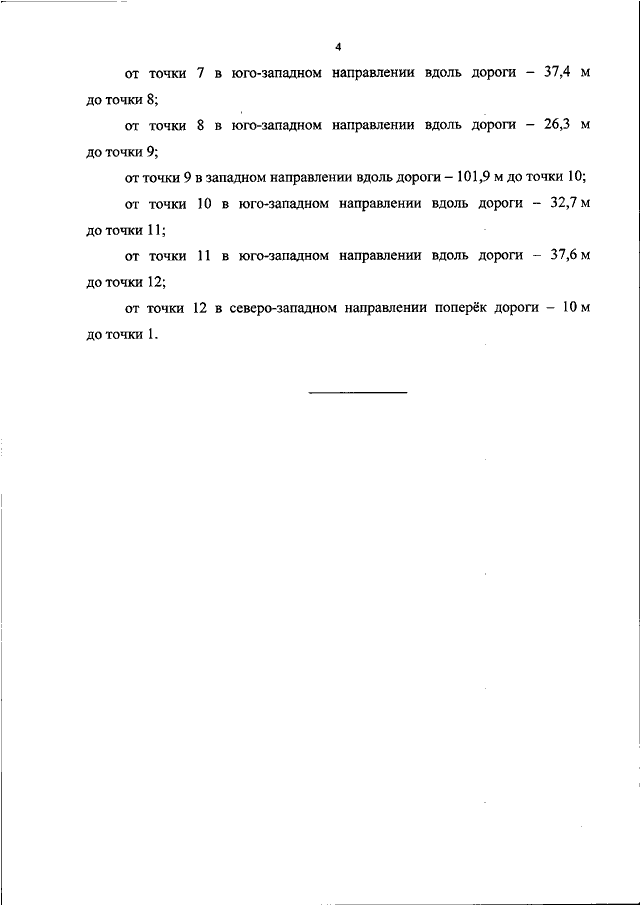 4

от точки 7 в юго-западном направлении вдоль дороги – 37,4 м до точки 8;

от точки 8 в юго-западном направлении вдоль дороги – 26,3 м до точки 9;

от точки 9 в западном направлении вдоль дороги – 101,9 м до точки 10;

от точки 10 в юго-западном направлении вдоль дороги – 32,7 м до точки 11;

от точки 11 в юго-западном направлении вдоль дороги – 37,6 м до точки 12;

от точки 12 в северо-западном направлении поперёк дороги – 10 м до точки 1.